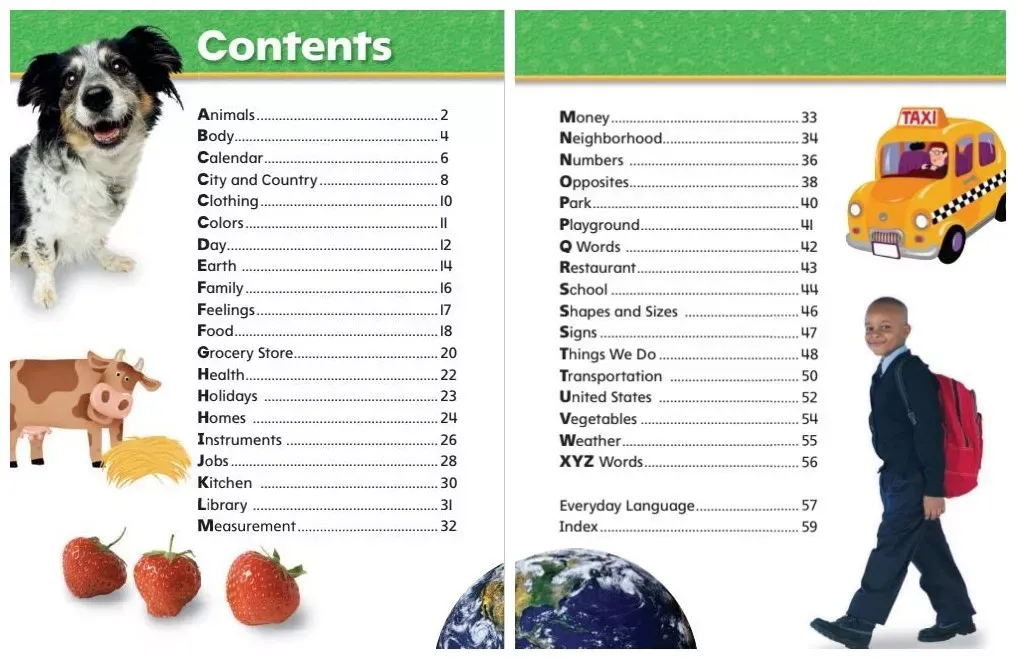 Contents

Animals 2
Body 4
Calendar 6
City and Country 8
Clothing 10
Colors 11
Day 12
Earth 14
Family 16
Feelings 17
Food 18
Grocery Store 20
Health 22
Holidays 23
Homes 24
Instruments 26
Jobs 28
Kitchen 30
Library 31
Measurement 32

Money 33
Neighborhood 34
Numbers 36
Opposites 38
Park 40
Playground 41
Q Words 42
Restaurant 43
School 44
Shapes and Sizes 46
Signs 47
Things We Do 48
Transportation 50
United States 52
Vegetables 54
Weather 55
XYZ Words 56

Everyday Language 57
Index 59

TAXI